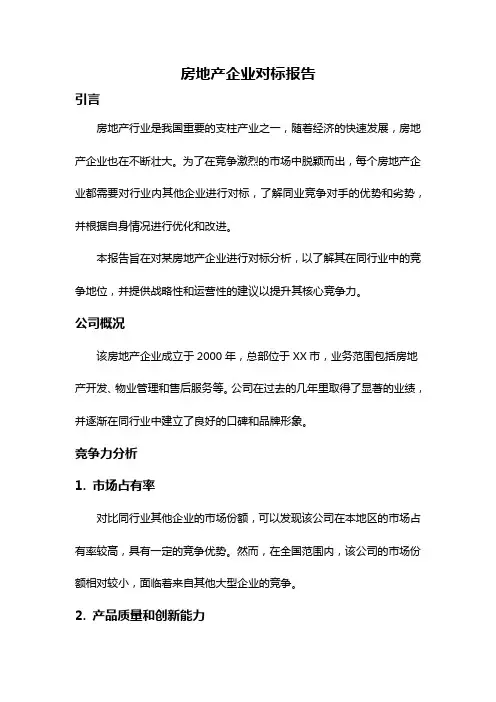 房地产企业对标报告

引言

房地产行业是我国重要的支柱产业之一，随着经济的快速发展，房地产企业也在不断壮大。为了在竞争激烈的市场中脱颖而出，每个房地产企业都需要对行业内其他企业进行对标，了解同业竞争对手的优势和劣势，并根据自身情况进行优化和改进。

本报告旨在对某房地产企业进行对标分析，以了解其在同行业中的竞争地位，并提供战略性和运营性的建议以提升其核心竞争力。

公司概况

该房地产企业成立于 2000 年，总部位于 XX 市，业务范围包括房地产开发、物业管理和售后服务等。公司在过去的几年里取得了显著的业绩，并逐渐在同行业中建立了良好的口碑和品牌形象。

竞争力分析

1. 市场占有率

对比同行业其他企业的市场份额，可以发现该公司在本地区的市场占有率较高，具有一定的竞争优势。然而，在全国范围内，该公司的市场份额相对较小，面临着来自其他大型企业的竞争。

2. 产品质量和创新能力